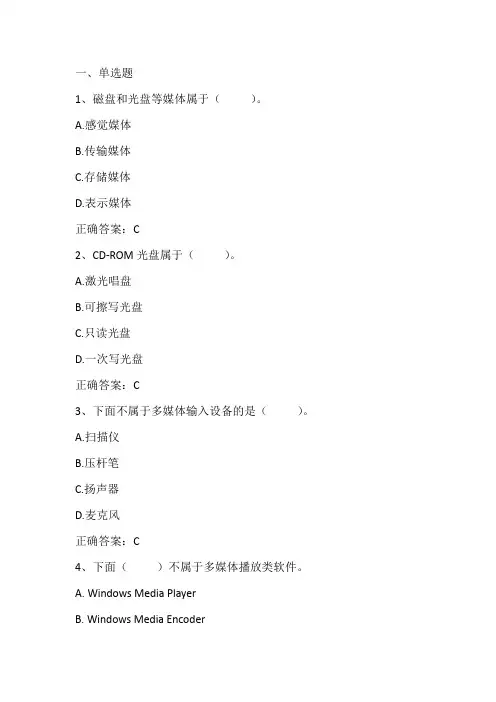 一、单选题

1、磁盘和光盘等媒体属于（　　）。

A.感觉媒体

B.传输媒体

C.存储媒体

D.表示媒体

正确答案：C

2、CD-ROM 光盘属于（　　）。

A.激光唱盘

B.可擦写光盘

C.只读光盘

D.一次写光盘

正确答案：C

3、下面不属于多媒体输入设备的是（　　）。

A.扫描仪

B.压杆笔

C.扬声器

D.麦克风

正确答案：C

4、下面（　　）不属于多媒体播放类软件。

A. Windows Media Player

B. Windows Media Encoder